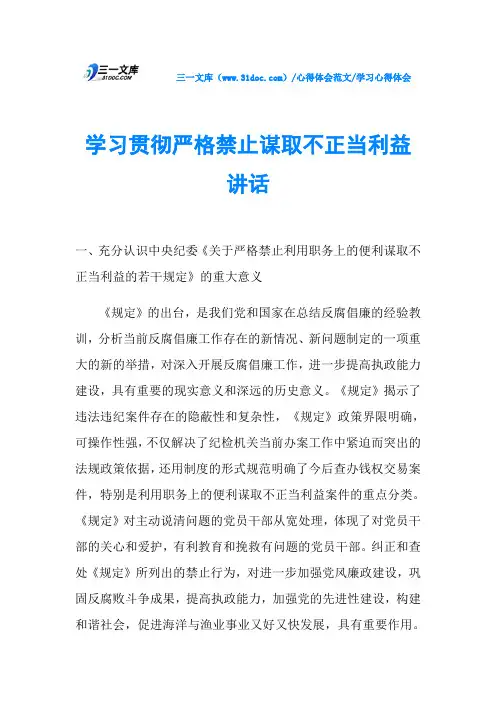 三一文库
31DOC.COM

三一文库（www.31doc.com）/心得体会范文/学习心得体会

学习贯彻严格禁止谋取不正当利益讲话

一、充分认识中央纪委《关于严格禁止利用职务上的便利谋取不正当利益的若干规定》的重大意义

《规定》的出台，是我们党和国家在总结反腐倡廉的经验教训，分析当前反腐倡廉工作存在的新情况、新问题制定的一项重大的新的举措，对深入开展反腐倡廉工作，进一步提高执政能力建设，具有重要的现实意义和深远的历史意义。《规定》揭示了违法违纪案件存在的隐蔽性和复杂性，《规定》政策界限明确，可操作性强，不仅解决了纪检机关当前办案工作中紧迫而突出的法规政策依据，还用制度的形式规范明确了今后查办钱权交易案件，特别是利用职务上的便利谋取不正当利益案件的重点分类。《规定》对主动说清问题的党员干部从宽处理，体现了对党员干部的关心和爱护，有利教育和挽救有问题的党员干部。纠正和查处《规定》所列出的禁止行为，对进一步加强党风廉政建设，巩固反腐败斗争成果，提高执政能力，加强党的先进性建设，构建和谐社会，促进海洋与渔业事业又好又快发展，具有重要作用。